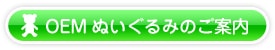 OEM ぬいぐるみのご案内